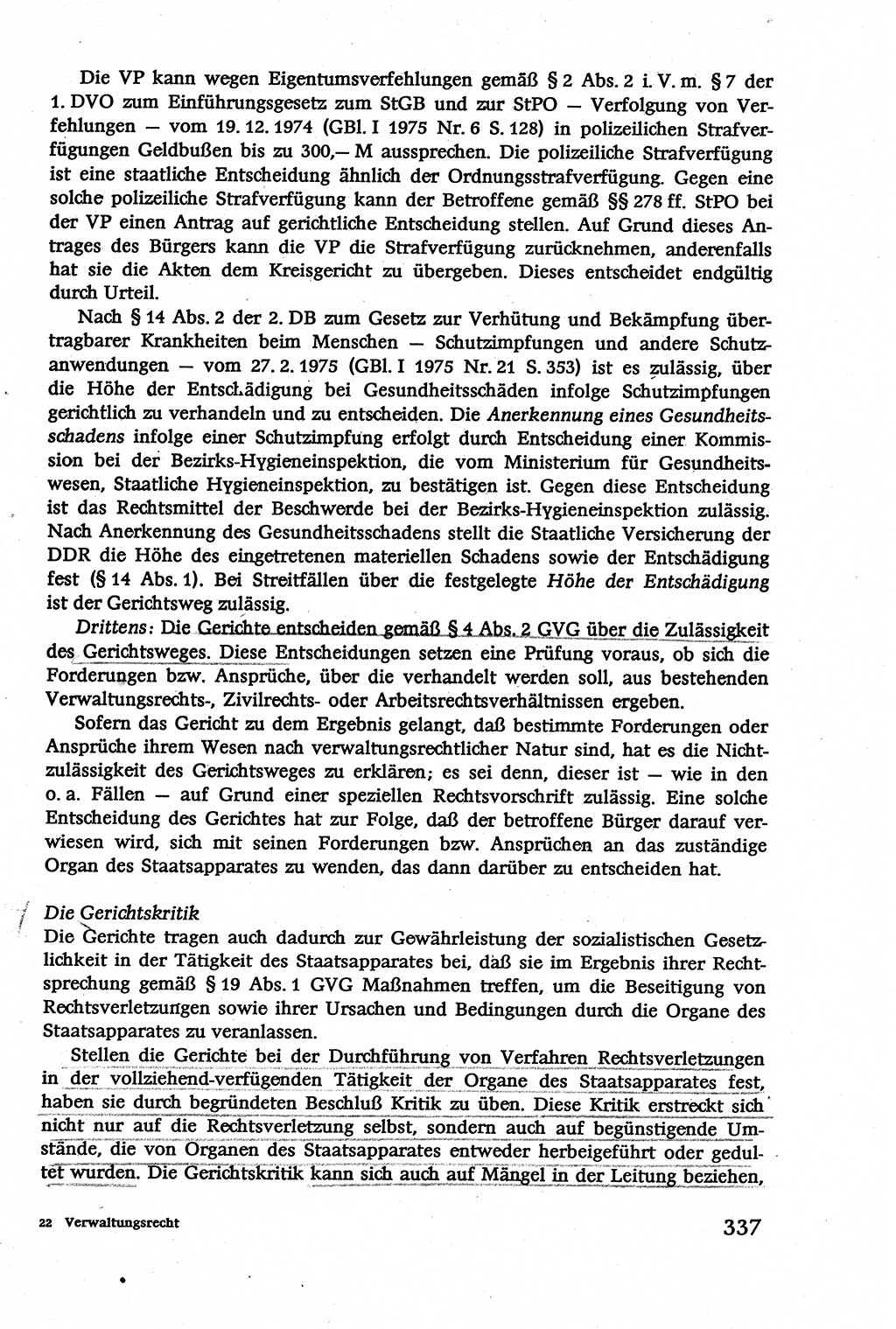 Die VP kann wegen Eigentumsverfehlungen gemäß § 2 Abs. 2 i. V. m. § 7 der 1. DVO zum Einführungsgesetz zum StGB und zur StPO — Verfolgung von Verfehlungen — vom 19. 12. 1974 (GBl. I 1975 Nr. 6 S. 128) in polizeilichen Strafverfügungen Geldbußen bis zu 300,— M aussprechen. Die polizeiliche Strafverfügung ist eine staatliche Entscheidung ähnlich der Ordnungsstrafverfügung. Gegen eine solche polizeiliche Strafverfügung kann der Betroffene gemäß §§ 278 ff. StPO bei der VP einen Antrag auf gerichtliche Entscheidung stellen. Auf Grund dieses Antrages des Bürgers kann die VP die Strafverfügung zurücknehmen, anderenfalls hat sie die Akten dem Kreisgericht zu übergeben. Dieses entscheidet endgültig durch Urteil.

Nach § 14 Abs. 2 der 2. DB zum Gesetz zur Verhütung und Bekämpfung übertragbarer Krankheiten beim Menschen — Schutzimpfungen und andere Schutzanwendungen — vom 27. 2. 1975 (GBl. I 1975 Nr. 21 S. 353) ist es zulässig, über die Höhe der Entschädigung bei Gesundheitsschäden infolge Schutzimpfungen gerichtlich zu verhandeln und zu entscheiden. Die Anerkennung eines Gesundheitsschadens infolge einer Schutzimpfung erfolgt durch Entscheidung einer Kommission bei der Bezirks-Hygieneinspektion, die vom Ministerium für Gesundheitswesen, Staatliche Hygieneinspektion, zu bestätigen ist. Gegen diese Entscheidung ist das Rechtsmittel der Beschwerde bei der Bezirks-Hygieneinspektion zulässig. Nach Anerkennung des Gesundheitsschadens stellt die Staatliche Versicherung der DDR die Höhe des eingetretenen materiellen Schadens sowie der Entschädigung fest (§ 14 Abs. 1). Bei Streitfällen über die festgelegte Höhe der Entschädigung ist der Gerichtsweg zulässig.

Drittens: Die Gerichte entscheiden gemäß § 4 Abs. 2 GVG über die Zulässigkeit des Gerichtsweges. Diese Entscheidungen setzen eine Prüfung voraus, ob sich die Forderungen bzw. Ansprüche, über die verhandelt werden soll, aus bestehenden Verwaltungsrechts-, Zivilrechts- oder Arbeitsrechtsverhältnissen ergeben.

Sofern das Gericht zu dem Ergebnis gelangt, daß bestimmte Forderungen oder Ansprüche ihrem Wesen nach verwaltungsrechtlicher Natur sind, hat es die Nichtzulässigkeit des Gerichtsweges zu erklären; es sei denn, dieser ist — wie in den o. a. Fällen — auf Grund einer speziellen Rechtsvorschrift zulässig. Eine solche Entscheidung des Gerichtes hat zur Folge, daß der betroffene Bürger darauf verwiesen wird, sich mit seinen Forderungen bzw. Ansprüchen an das zuständige Organ des Staatsapparates zu wenden, das dann darüber zu entscheiden hat.

Die Gerichtskritik
Die Gerichte tragen auch dadurch zur Gewährleistung der sozialistischen Gesetzlichkeit in der Tätigkeit des Staatsapparates bei, daß sie im Ergebnis ihrer Rechtsprechung gemäß § 19 Abs. 1 GVG Maßnahmen treffen, um die Beseitigung von Rechtsverletzungen sowie ihrer Ursachen und Bedingungen durch die Organe des Staatsapparates zu veranlassen.

Stellen die Gerichte bei der Durchführung von Verfahren Rechtsverletzungen in der vollziehend-verfügenden Tätigkeit der Organe des Staatsapparates fest, haben sie durch begründeten Beschluß Kritik zu üben. Diese Kritik erstreckt sich nicht nur auf die Rechtsverletzung selbst, sondern auch auf begünstigende Umstände, die von Organen des Staatsapparates entweder herbeigeführt oder geduldet wurden. Die Gerichtskritik kann sich auch auf Mängel in der Leitung beziehen,

22 Verwaltungsrecht 337